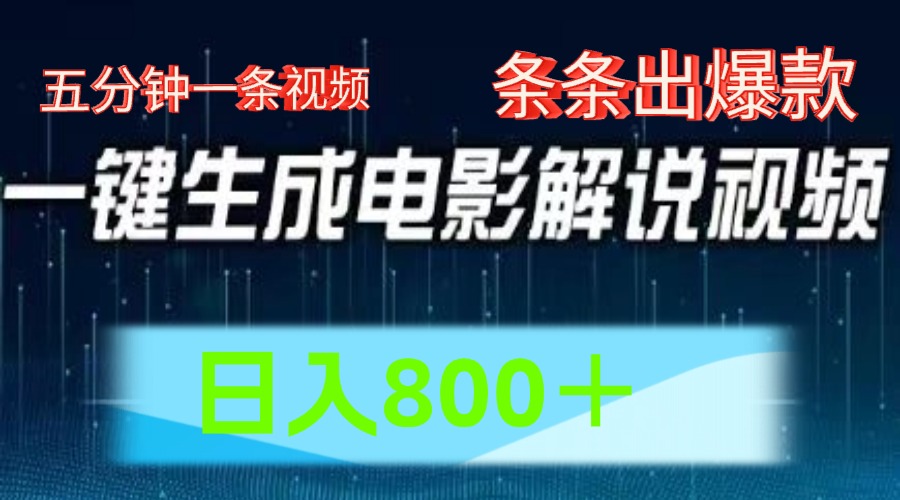 五分钟一条视频

条条出爆款

一键生成电影解说视频

日入800＋